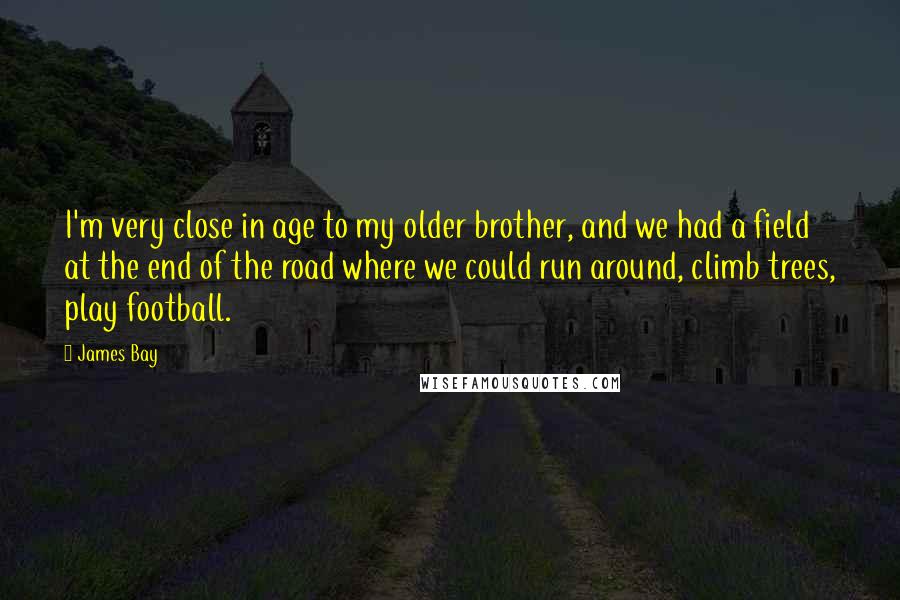 I'm very close in age to my older brother, and we had a field at the end of the road where we could run around, climb trees, play football.

James Bay

WISEFAMOUSQUOTES.COM